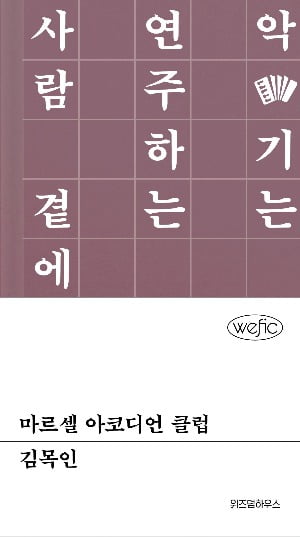 악기는
연주하는
사람 곁에

wefic

마르셀 아코디언 클럽

김목인

위즈덤하우스